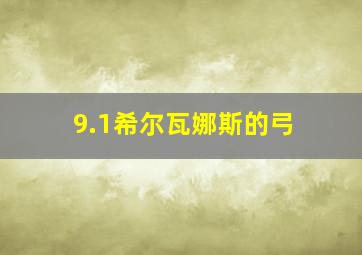 9.1希尔瓦娜斯的弓